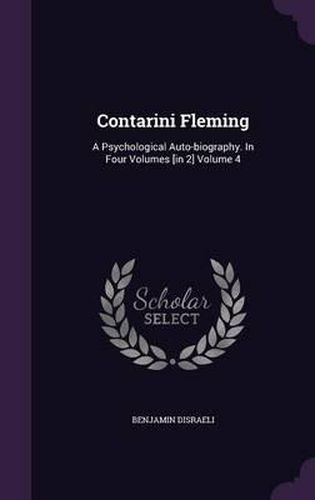 Contarini Fleming

A Psychological Auto-biography. In Four Volumes [in 2] Volume 4

Scholar SELECT

BENJAMIN DISRAELI